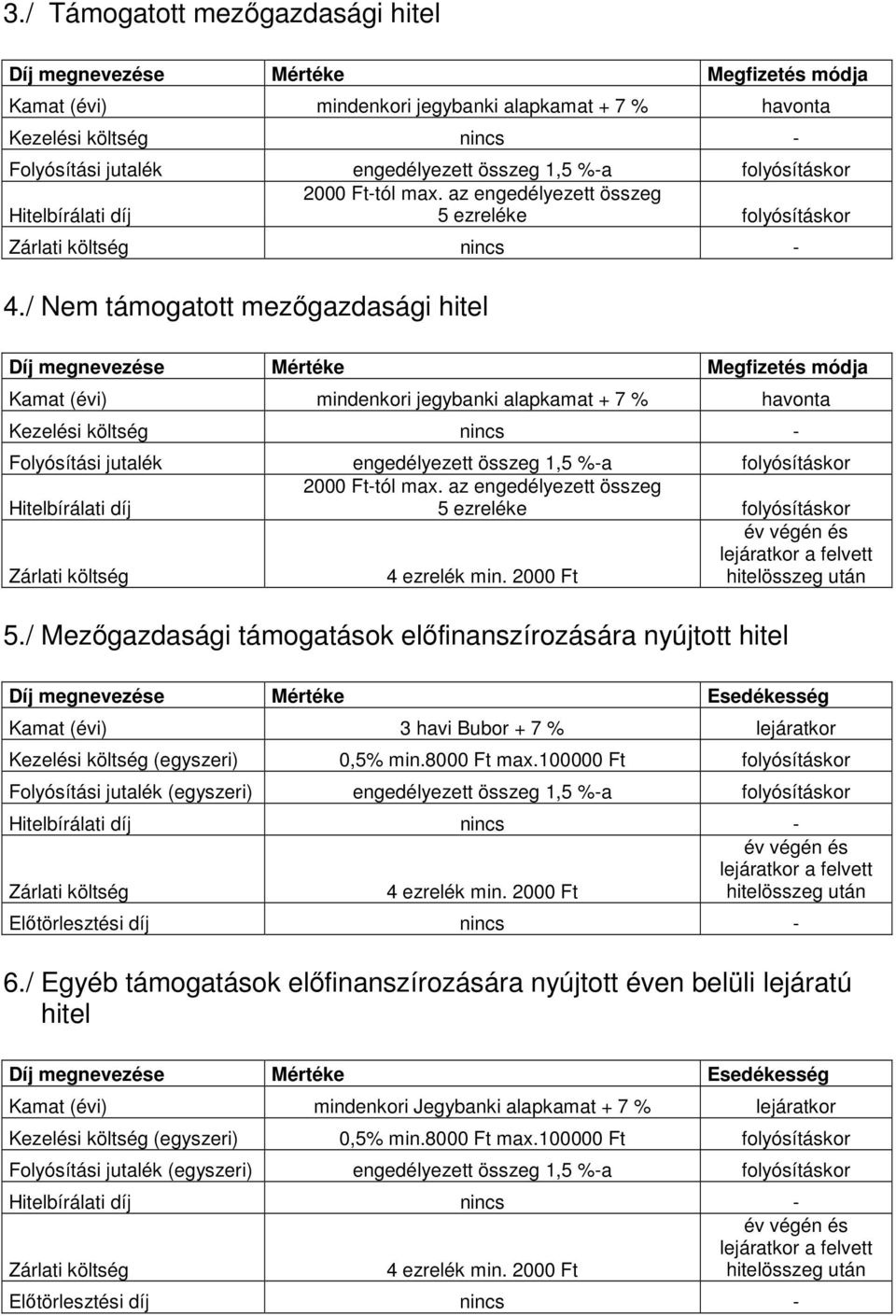 3./ Támogatott mezőgazdasági hitel

| Díj megnevezése | Mértéke | Megfizetés módja |
|---|---|---|
| Kamat (évi) | mindenkori jegybanki alapkamat + 7 % | havonta |
| Kezelési költség | nincs | - |
| Folyósítási jutalék | engedélyezett összeg 1,5 %-a | folyósításkor |
| Hitelbírálati díj | 2000 Ft-tól max. az engedélyezett összeg 5 ezreléke | folyósításkor |
| Zárlati költség | nincs | - |

4./ Nem támogatott mezőgazdasági hitel

| Díj megnevezése | Mértéke | Megfizetés módja |
|---|---|---|
| Kamat (évi) | mindenkori jegybanki alapkamat + 7 % | havonta |
| Kezelési költség | nincs | - |
| Folyósítási jutalék | engedélyezett összeg 1,5 %-a | folyósításkor |
| Hitelbírálati díj | 2000 Ft-tól max. az engedélyezett összeg 5 ezreléke | folyósításkor |
| Zárlati költség | 4 ezrelék min. 2000 Ft | év végén és lejáratkor a felvett hitelösszeg után |

5./ Mezőgazdasági támogatások előfinanszírozására nyújtott hitel

| Díj megnevezése | Mértéke | Esedékesség |
|---|---|---|
| Kamat (évi) | 3 havi Bubor + 7 % | lejáratkor |
| Kezelési költség (egyszeri) | 0,5% min.8000 Ft max.100000 Ft | folyósításkor |
| Folyósítási jutalék (egyszeri) | engedélyezett összeg 1,5 %-a | folyósításkor |
| Hitelbírálati díj | nincs | - |
| Zárlati költség | 4 ezrelék min. 2000 Ft | év végén és lejáratkor a felvett hitelösszeg után |
| Előtörlesztési díj | nincs | - |

6./ Egyéb támogatások előfinanszírozására nyújtott éven belüli lejáratú hitel

| Díj megnevezése | Mértéke | Esedékesség |
|---|---|---|
| Kamat (évi) | mindenkori Jegybanki alapkamat + 7 % | lejáratkor |
| Kezelési költség (egyszeri) | 0,5% min.8000 Ft max.100000 Ft | folyósításkor |
| Folyósítási jutalék (egyszeri) | engedélyezett összeg 1,5 %-a | folyósításkor |
| Hitelbírálati díj | nincs | - |
| Zárlati költség | 4 ezrelék min. 2000 Ft | év végén és lejáratkor a felvett hitelösszeg után |
| Előtörlesztési díj | nincs | - |